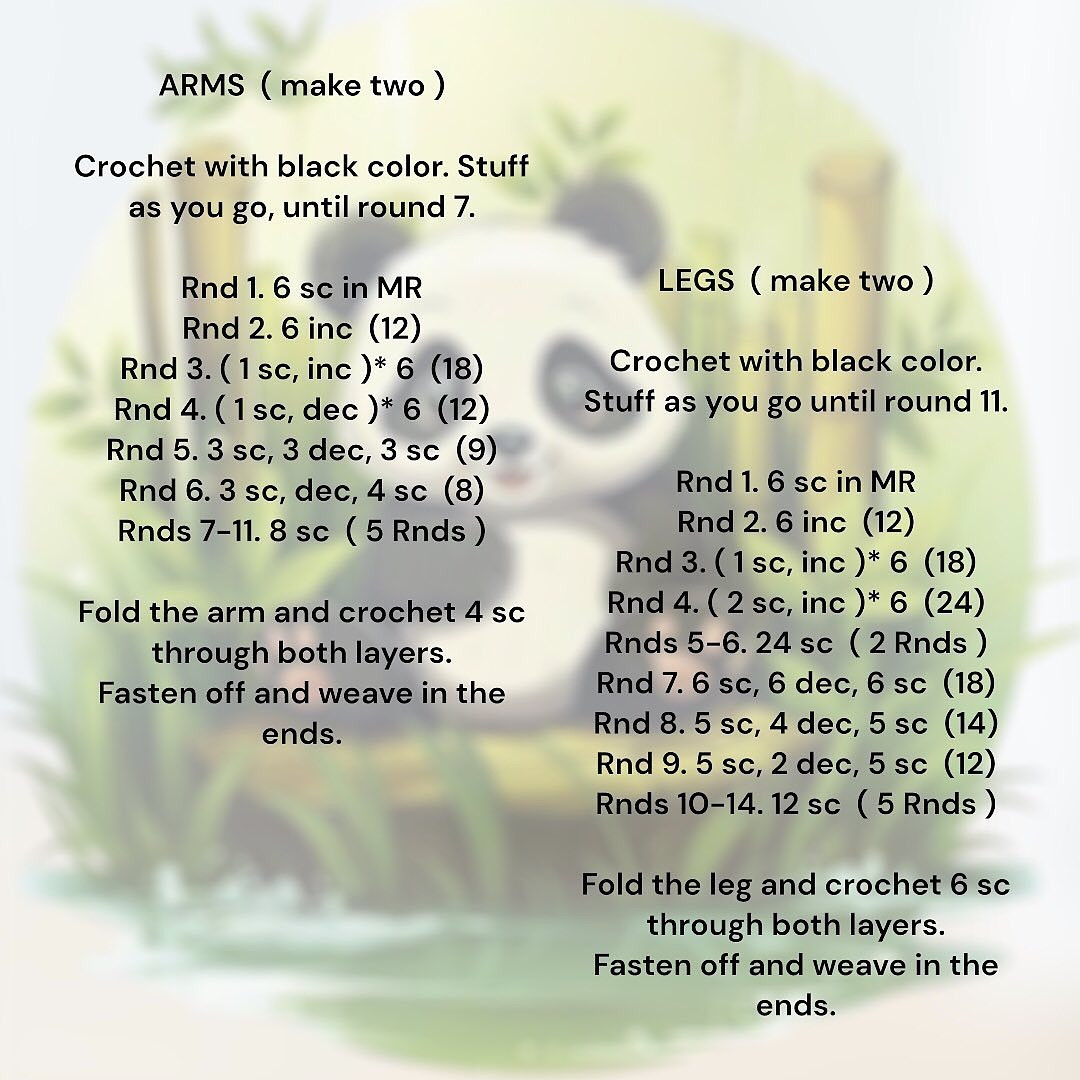 ARMS ( make two )

Crochet with black color. Stuff as you go, until round 7.

Rnd 1. 6 sc in MR
Rnd 2. 6 inc (12)
Rnd 3. ( 1 sc, inc )* 6 (18)
Rnd 4. ( 1 sc, dec )* 6 (12)
Rnd 5. 3 sc, 3 dec, 3 sc (9)
Rnd 6. 3 sc, dec, 4 sc (8)
Rnds 7-11. 8 sc ( 5 Rnds )

Fold the arm and crochet 4 sc through both layers. Fasten off and weave in the ends.

LEGS ( make two )

Crochet with black color. Stuff as you go until round 11.

Rnd 1. 6 sc in MR
Rnd 2. 6 inc (12)
Rnd 3. ( 1 sc, inc )* 6 (18)
Rnd 4. ( 2 sc, inc )* 6 (24)
Rnds 5-6. 24 sc ( 2 Rnds )
Rnd 7. 6 sc, 6 dec, 6 sc (18)
Rnd 8. 5 sc, 4 dec, 5 sc (14)
Rnd 9. 5 sc, 2 dec, 5 sc (12)
Rnds 10-14. 12 sc ( 5 Rnds )

Fold the leg and crochet 6 sc through both layers. Fasten off and weave in the ends.